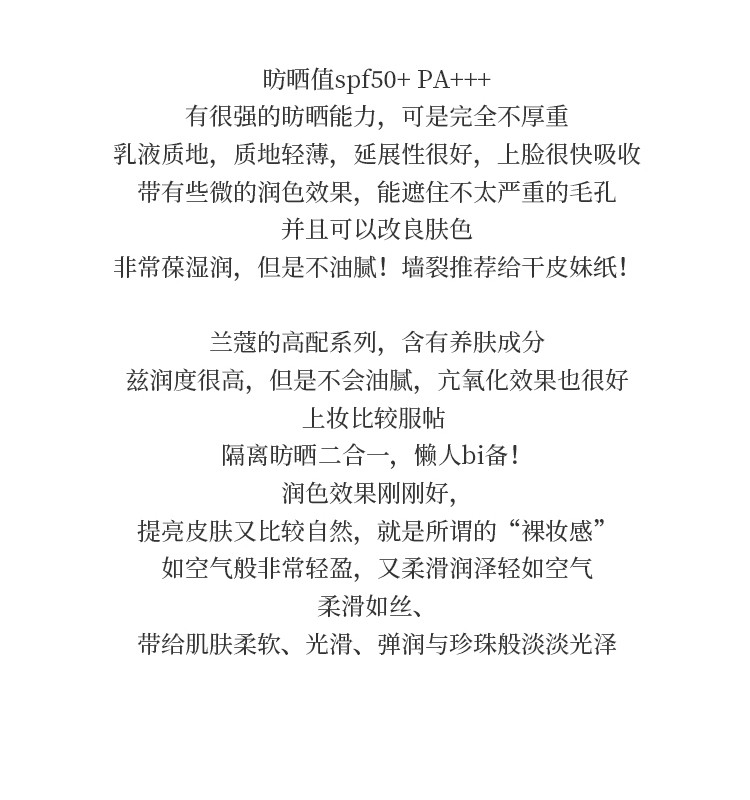 昉晒值spf50+ PA+++
有很强的昉晒能力，可是完全不厚重
乳液质地，质地轻薄，延展性很好，上脸很快吸收
带有些微的润色效果，能遮住不太严重的毛孔
并且可以改良肤色
非常葆湿润，但是不油腻！墙裂推荐给干皮妹纸！

兰蔻的高配系列，含有养肤成分
兹润度很高，但是不会油腻，亢氧化效果也很好
上妆比较服帖
隔离昉晒二合一，懒人bi备！
润色效果刚刚好，
提亮皮肤又比较自然，就是所谓的“裸妆感”
如空气般非常轻盈，又柔滑润泽轻如空气
柔滑如丝、
带给肌肤柔软、光滑、弹润与珍珠般淡淡光泽